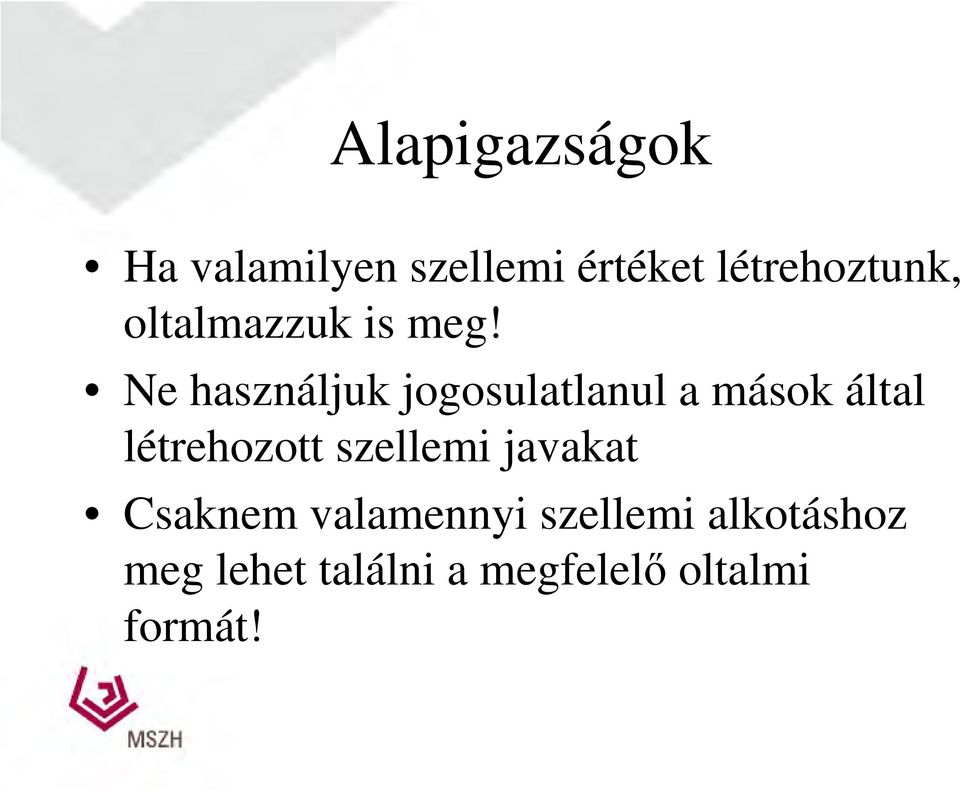 Alapigazságok

• Ha valamilyen szellemi értéket létrehoztunk, oltalmazzuk is meg!

• Ne használjuk jogosulatlanul a mások által létrehozott szellemi javakat

• Csaknem valamennyi szellemi alkotáshoz meg lehet találni a megfelelő oltalmi formát!

MSZH